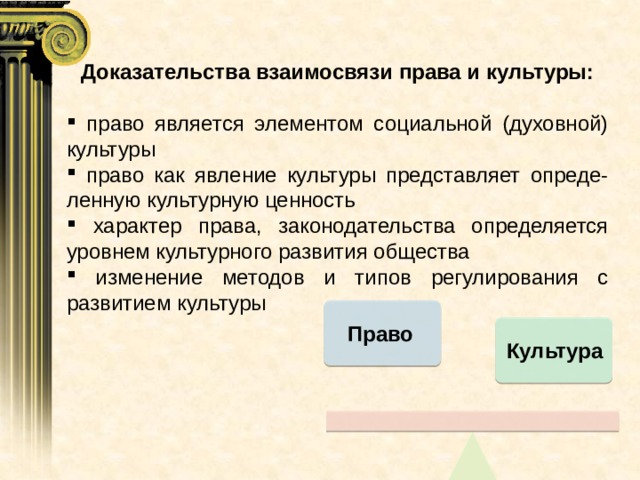 Доказательства взаимосвязи права и культуры:

▪ право является элементом социальной (духовной) культуры

▪ право как явление культуры представляет определенную культурную ценность

▪ характер права, законодательства определяется уровнем культурного развития общества

▪ изменение методов и типов регулирования с развитием культуры

Право

Культура